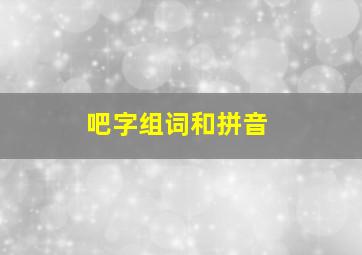 吧字组词和拼音